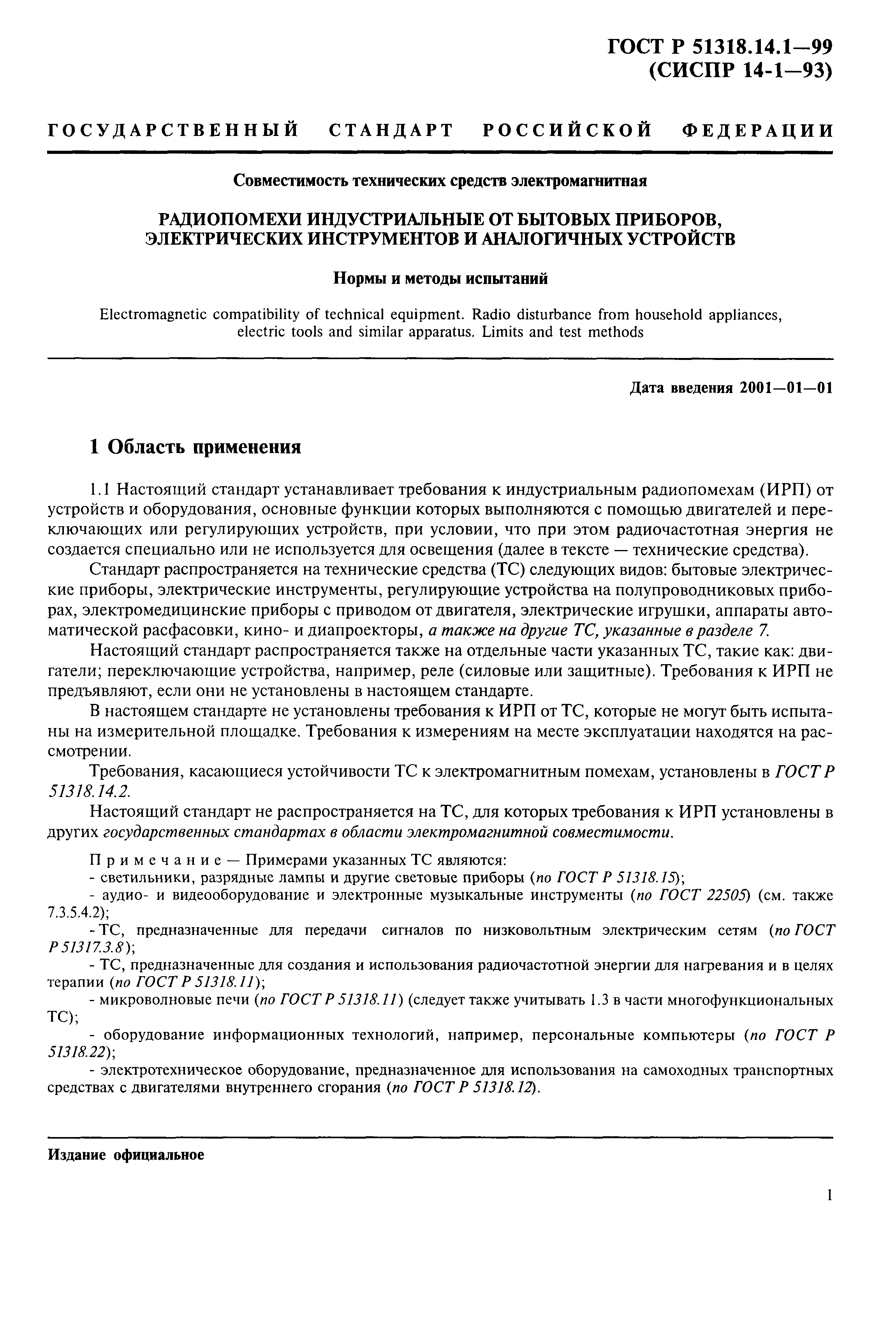 ГОСТ Р 51318.14.1—99
(СИСПР 14-1—93)

ГОСУДАРСТВЕННЫЙ СТАНДАРТ РОССИЙСКОЙ ФЕДЕРАЦИИ

Совместимость технических средств электромагнитная

РАДИОПОМЕХИ ИНДУСТРИАЛЬНЫЕ ОТ БЫТОВЫХ ПРИБОРОВ, ЭЛЕКТРИЧЕСКИХ ИНСТРУМЕНТОВ И АНАЛОГИЧНЫХ УСТРОЙСТВ

Нормы и методы испытаний

Electromagnetic compatibility of technical equipment. Radio disturbance from household appliances, electric tools and similar apparatus. Limits and test methods

Дата введения 2001—01—01

1 Область применения

1.1 Настоящий стандарт устанавливает требования к индустриальным радиопомехам (ИРП) от устройств и оборудования, основные функции которых выполняются с помощью двигателей и переключающих или регулирующих устройств, при условии, что при этом радиочастотная энергия не создается специально или не используется для освещения (далее в тексте — технические средства).

Стандарт распространяется на технические средства (ТС) следующих видов: бытовые электрические приборы, электрические инструменты, регулирующие устройства на полупроводниковых приборах, электромедицинские приборы с приводом от двигателя, электрические игрушки, аппараты автоматической расфасовки, кино- и диапроекторы, а также на другие ТС, указанные в разделе 7.

Настоящий стандарт распространяется также на отдельные части указанных ТС, такие как: двигатели; переключающие устройства, например, реле (силовые или защитные). Требования к ИРП не предъявляют, если они не установлены в настоящем стандарте.

В настоящем стандарте не установлены требования к ИРП от ТС, которые не могут быть испытаны на измерительной площадке. Требования к измерениям на месте эксплуатации находятся на рассмотрении.

Требования, касающиеся устойчивости ТС к электромагнитным помехам, установлены в ГОСТ Р 51318.14.2.

Настоящий стандарт не распространяется на ТС, для которых требования к ИРП установлены в других государственных стандартах в области электромагнитной совместимости.

Примечание — Примерами указанных ТС являются:
- светильники, разрядные лампы и другие световые приборы (по ГОСТ Р 51318.15);
- аудио- и видеооборудование и электронные музыкальные инструменты (по ГОСТ 22505) (см. также 7.3.5.4.2);
- ТС, предназначенные для передачи сигналов по низковольтным электрическим сетям (по ГОСТ Р 51317.3.8);
- ТС, предназначенные для создания и использования радиочастотной энергии для нагревания и в целях терапии (по ГОСТ Р 51318.11);
- микроволновые печи (по ГОСТ Р 51318.11) (следует также учитывать 1.3 в части многофункциональных ТС);
- оборудование информационных технологий, например, персональные компьютеры (по ГОСТ Р 51318.22);
- электротехническое оборудование, предназначенное для использования на самоходных транспортных средствах с двигателями внутреннего сгорания (по ГОСТ Р 51318.12).

Издание официальное

1